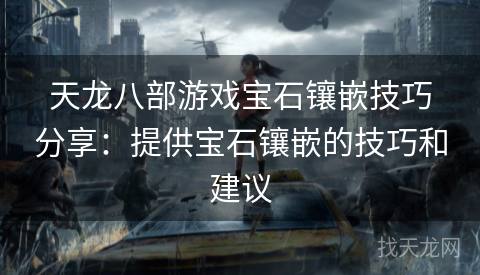 天龙八部游戏宝石镶嵌技巧分享：提供宝石镶嵌的技巧和建议

找天龙网